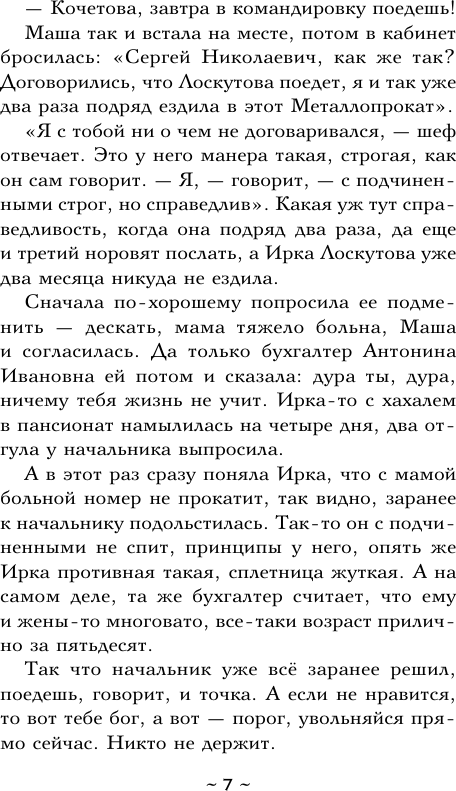 — Кочетова, завтра в командировку поедешь!

Маша так и встала на месте, потом в кабинет бросилась: «Сергей Николаевич, как же так? Договорились, что Лоскутова поедет, я и так уже два раза подряд ездила в этот Металлопрокат».

«Я с тобой ни о чем не договаривался, — шеф отвечает. Это у него манера такая, строгая, как он сам говорит. — Я, — говорит, — с подчиненными строг, но справедлив». Какая уж тут справедливость, когда она подряд два раза, да еще и третий норовят послать, а Ирка Лоскутова уже два месяца никуда не ездила.

Сначала по-хорошему попросила ее подменить — дескать, мама тяжело больна, Маша и согласилась. Да только бухгалтер Антонина Ивановна ей потом и сказала: дура ты, дура, ничему тебя жизнь не учит. Ирка-то с хахалем в пансионат намылилась на четыре дня, два отгула у начальника выпросила.

А в этот раз сразу поняла Ирка, что с мамой больной номер не прокатит, так видно, заранее к начальнику подольстилась. Так-то он с подчиненными не спит, принципы у него, опять же Ирка противная такая, сплетница жуткая. А на самом деле, та же бухгалтер считает, что ему и жены-то многовато, все-таки возраст прилично за пятьдесят.

Так что начальник уже всё заранее решил, поедешь, говорит, и точка. А если не нравится, то вот тебе бог, а вот — порог, увольняйся прямо сейчас. Никто не держит.

~ 7 ~